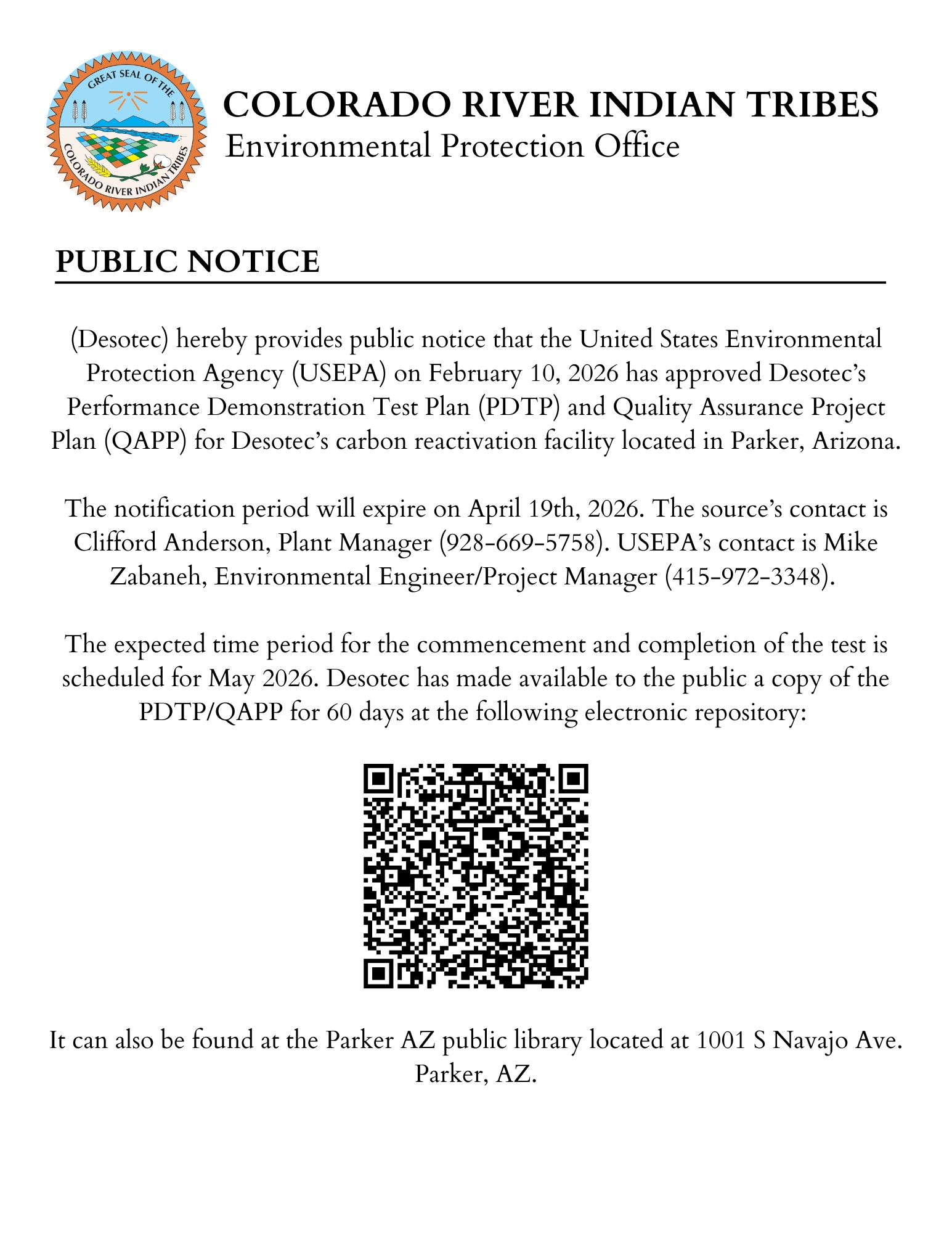 GREAT SEAL OF THE
COLORADO RIVER INDIAN TRIBES

COLORADO RIVER INDIAN TRIBES
Environmental Protection Office

PUBLIC NOTICE

(Desotec) hereby provides public notice that the United States Environmental Protection Agency (USEPA) on February 10, 2026 has approved Desotec's Performance Demonstration Test Plan (PDTP) and Quality Assurance Project Plan (QAPP) for Desotec's carbon reactivation facility located in Parker, Arizona.

The notification period will expire on April 19th, 2026. The source's contact is Clifford Anderson, Plant Manager (928-669-5758). USEPA's contact is Mike Zabaneh, Environmental Engineer/Project Manager (415-972-3348).

The expected time period for the commencement and completion of the test is scheduled for May 2026. Desotec has made available to the public a copy of the PDTP/QAPP for 60 days at the following electronic repository:

It can also be found at the Parker AZ public library located at 1001 S Navajo Ave. Parker, AZ.